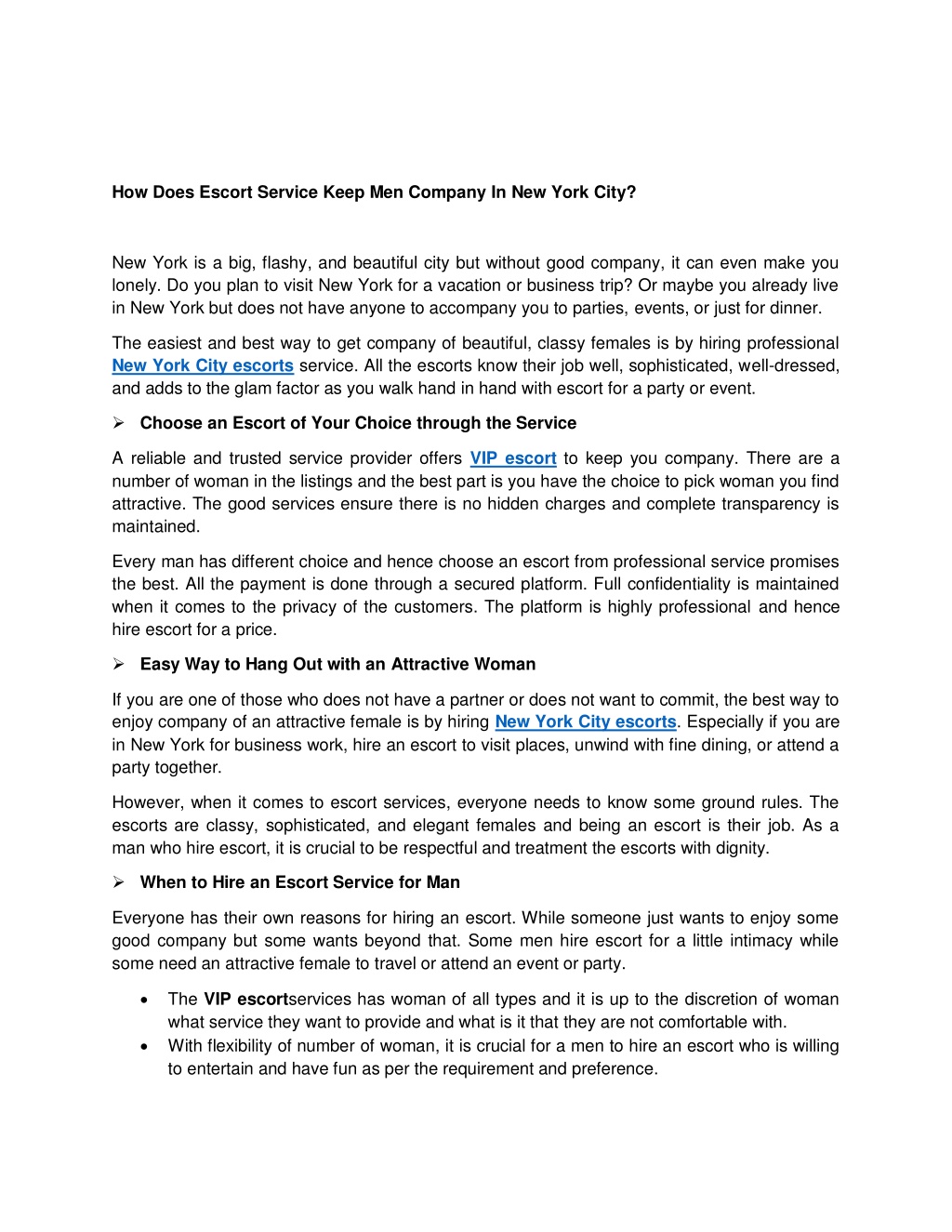 How Does Escort Service Keep Men Company In New York City?

New York is a big, flashy, and beautiful city but without good company, it can even make you lonely. Do you plan to visit New York for a vacation or business trip? Or maybe you already live in New York but does not have anyone to accompany you to parties, events, or just for dinner.

The easiest and best way to get company of beautiful, classy females is by hiring professional New York City escorts service. All the escorts know their job well, sophisticated, well-dressed, and adds to the glam factor as you walk hand in hand with escort for a party or event.

➢ Choose an Escort of Your Choice through the Service

A reliable and trusted service provider offers VIP escort to keep you company. There are a number of woman in the listings and the best part is you have the choice to pick woman you find attractive. The good services ensure there is no hidden charges and complete transparency is maintained.

Every man has different choice and hence choose an escort from professional service promises the best. All the payment is done through a secured platform. Full confidentiality is maintained when it comes to the privacy of the customers. The platform is highly professional and hence hire escort for a price.

➢ Easy Way to Hang Out with an Attractive Woman

If you are one of those who does not have a partner or does not want to commit, the best way to enjoy company of an attractive female is by hiring New York City escorts. Especially if you are in New York for business work, hire an escort to visit places, unwind with fine dining, or attend a party together.

However, when it comes to escort services, everyone needs to know some ground rules. The escorts are classy, sophisticated, and elegant females and being an escort is their job. As a man who hire escort, it is crucial to be respectful and treatment the escorts with dignity.

➢ When to Hire an Escort Service for Man

Everyone has their own reasons for hiring an escort. While someone just wants to enjoy some good company but some wants beyond that. Some men hire escort for a little intimacy while some need an attractive female to travel or attend an event or party.

• The VIP escortservices has woman of all types and it is up to the discretion of woman what service they want to provide and what is it that they are not comfortable with.
• With flexibility of number of woman, it is crucial for a men to hire an escort who is willing to entertain and have fun as per the requirement and preference.